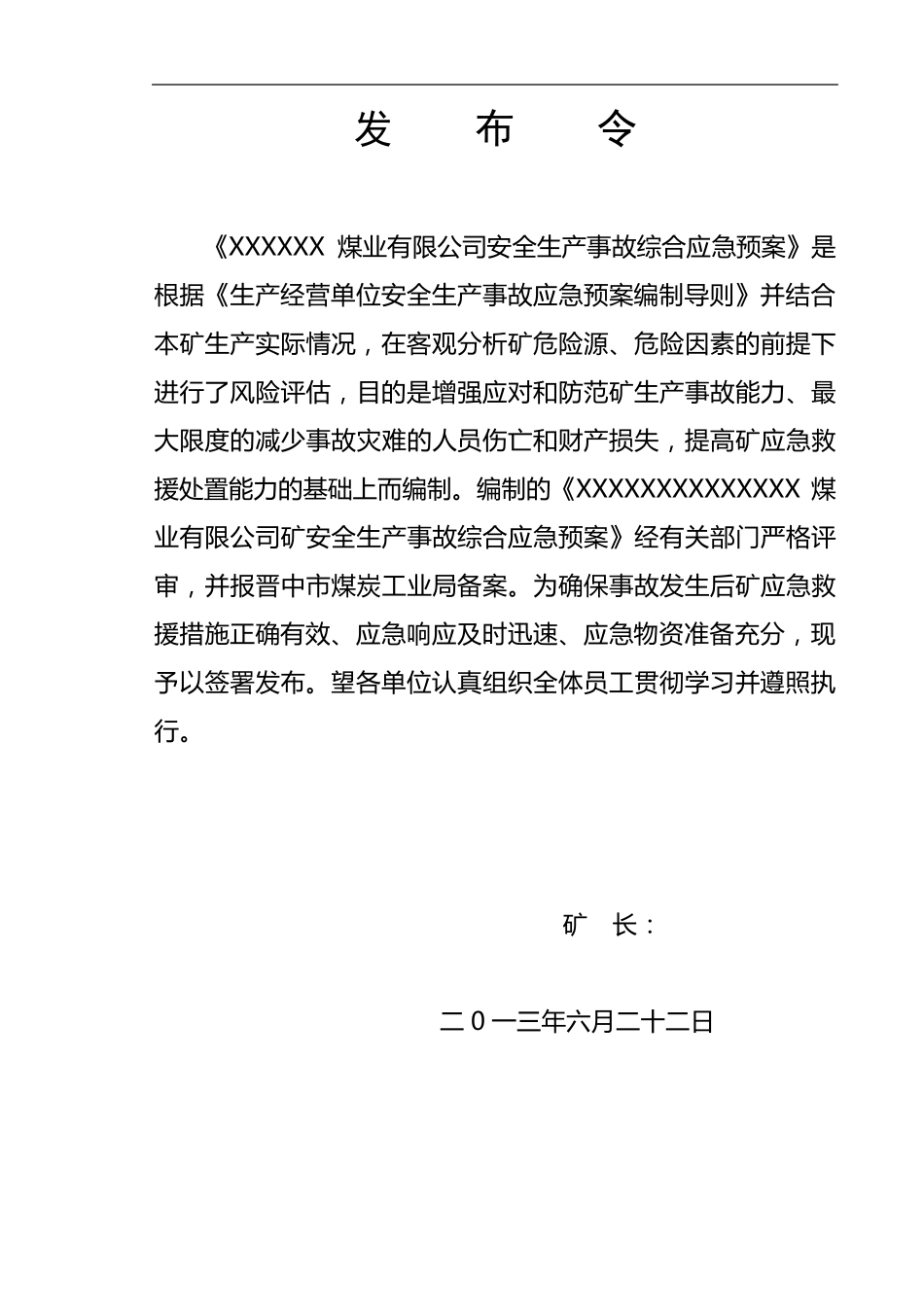 发　布　令

《XXXXXX 煤业有限公司安全生产事故综合应急预案》是根据《生产经营单位安全生产事故应急预案编制导则》并结合本矿生产实际情况，在客观分析矿危险源、危险因素的前提下进行了风险评估，目的是增强应对和防范矿生产事故能力、最大限度的减少事故灾难的人员伤亡和财产损失，提高矿应急救援处置能力的基础上而编制。编制的《XXXXXXXXXXXXXX 煤业有限公司矿安全生产事故综合应急预案》经有关部门严格评审，并报晋中市煤炭工业局备案。为确保事故发生后矿应急救援措施正确有效、应急响应及时迅速、应急物资准备充分，现予以签署发布。望各单位认真组织全体员工贯彻学习并遵照执行。

矿　长：

二０一三年六月二十二日